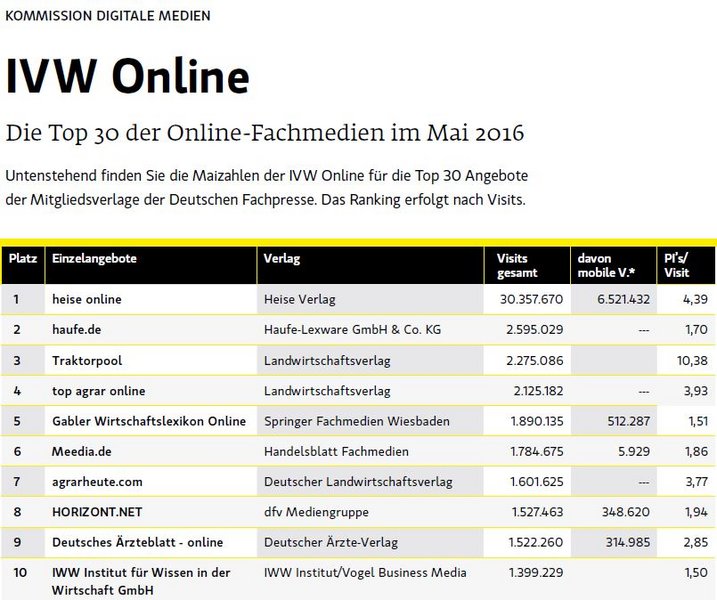 KOMMISSION DIGITALE MEDIEN

IVW Online

Die Top 30 der Online-Fachmedien im Mai 2016

Untenstehend finden Sie die Maizahlen der IVW Online für die Top 30 Angebote der Mitgliedsverlage der Deutschen Fachpresse. Das Ranking erfolgt nach Visits.

| Platz | Einzelangebote | Verlag | Visits gesamt | davon mobile V.* | PI's/ Visit |
|---|---|---|---|---|---|
| 1 | heise online | Heise Verlag | 30.357.670 | 6.521.432 | 4,39 |
| 2 | haufe.de | Haufe-Lexware GmbH & Co. KG | 2.595.029 | --- | 1,70 |
| 3 | Traktorpool | Landwirtschaftsverlag | 2.275.086 | | 10,38 |
| 4 | top agrar online | Landwirtschaftsverlag | 2.125.182 | --- | 3,93 |
| 5 | Gabler Wirtschaftslexikon Online | Springer Fachmedien Wiesbaden | 1.890.135 | 512.287 | 1,51 |
| 6 | Meedia.de | Handelsblatt Fachmedien | 1.784.675 | 5.929 | 1,86 |
| 7 | agrarheute.com | Deutscher Landwirtschaftsverlag | 1.601.625 | --- | 3,77 |
| 8 | HORIZONT.NET | dfv Mediengruppe | 1.527.463 | 348.620 | 1,94 |
| 9 | Deutsches Ärzteblatt - online | Deutscher Ärzte-Verlag | 1.522.260 | 314.985 | 2,85 |
| 10 | IWW Institut für Wissen in der Wirtschaft GmbH | IWW Institut/Vogel Business Media | 1.399.229 | | 1,50 |